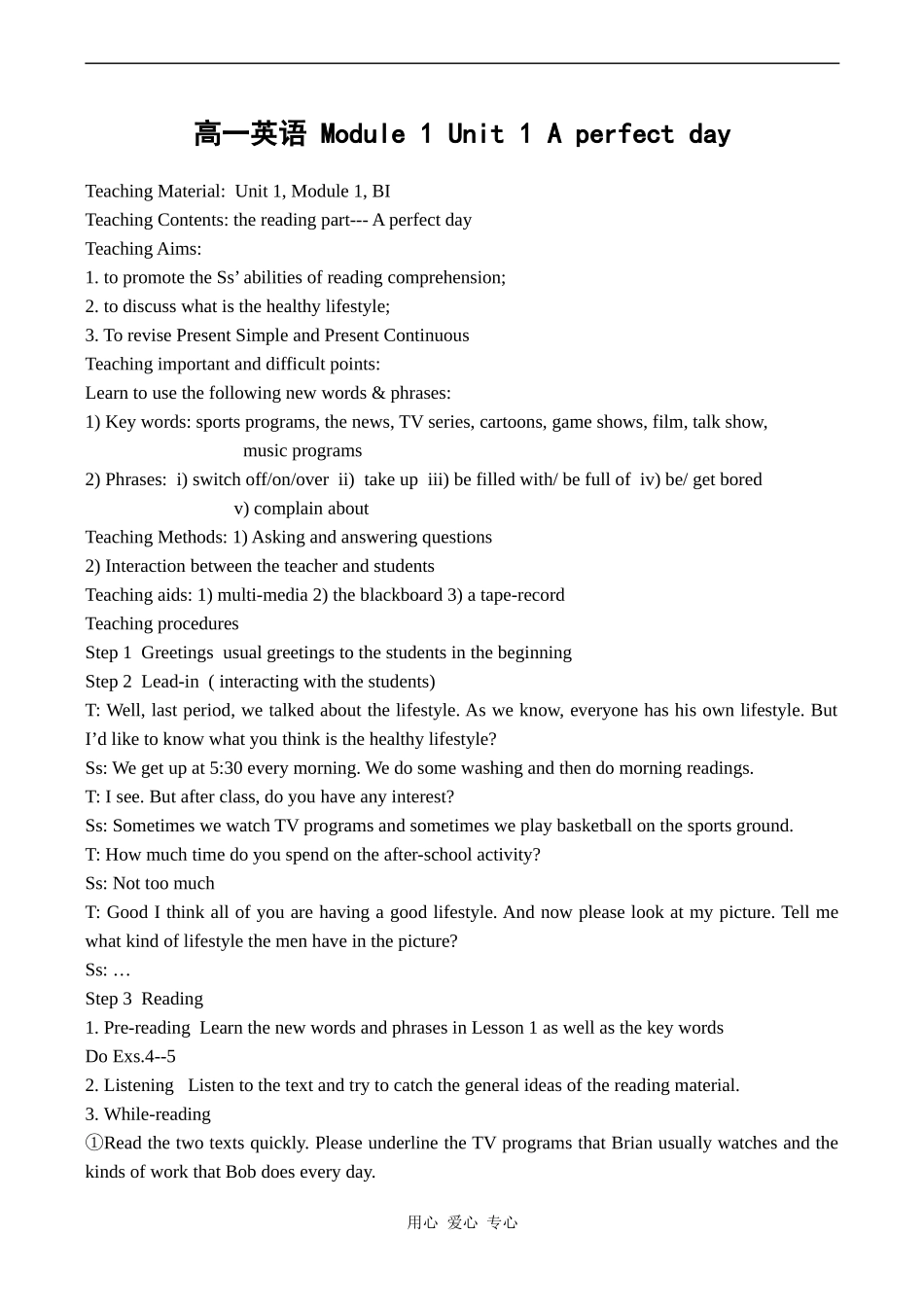 高一英语 Module 1 Unit 1 A perfect day

Teaching Material: Unit 1, Module 1, BI
Teaching Contents: the reading part--- A perfect day
Teaching Aims:
1. to promote the Ss' abilities of reading comprehension;
2. to discuss what is the healthy lifestyle;
3. To revise Present Simple and Present Continuous
Teaching important and difficult points:
Learn to use the following new words & phrases:
1) Key words: sports programs, the news, TV series, cartoons, game shows, film, talk show, music programs
2) Phrases: i) switch off/on/over ii) take up iii) be filled with/ be full of iv) be/ get bored v) complain about
Teaching Methods: 1) Asking and answering questions
2) Interaction between the teacher and students
Teaching aids: 1) multi-media 2) the blackboard 3) a tape-record
Teaching procedures
Step 1 Greetings usual greetings to the students in the beginning
Step 2 Lead-in ( interacting with the students)
T: Well, last period, we talked about the lifestyle. As we know, everyone has his own lifestyle. But I'd like to know what you think is the healthy lifestyle?
Ss: We get up at 5:30 every morning. We do some washing and then do morning readings.
T: I see. But after class, do you have any interest?
Ss: Sometimes we watch TV programs and sometimes we play basketball on the sports ground.
T: How much time do you spend on the after-school activity?
Ss: Not too much
T: Good I think all of you are having a good lifestyle. And now please look at my picture. Tell me what kind of lifestyle the men have in the picture?
Ss: …
Step 3 Reading
1. Pre-reading Learn the new words and phrases in Lesson 1 as well as the key words
Do Exs.4--5
2. Listening Listen to the text and try to catch the general ideas of the reading material.
3. While-reading
①Read the two texts quickly. Please underline the TV programs that Brian usually watches and the kinds of work that Bob does every day.

用心 爱心 专心